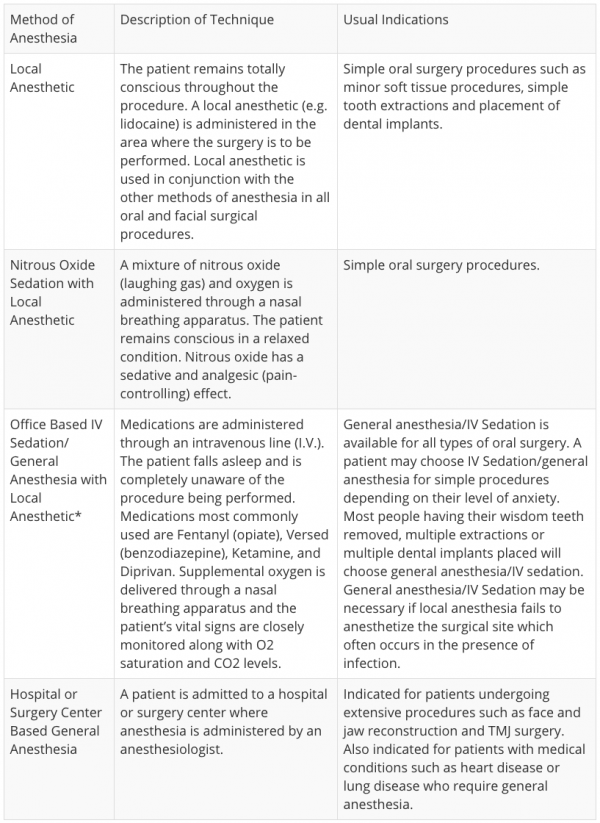 | Method of Anesthesia | Description of Technique | Usual Indications |
|---|---|---|
| Local Anesthetic | The patient remains totally conscious throughout the procedure. A local anesthetic (e.g. lidocaine) is administered in the area where the surgery is to be performed. Local anesthetic is used in conjunction with the other methods of anesthesia in all oral and facial surgical procedures. | Simple oral surgery procedures such as minor soft tissue procedures, simple tooth extractions and placement of dental implants. |
| Nitrous Oxide Sedation with Local Anesthetic | A mixture of nitrous oxide (laughing gas) and oxygen is administered through a nasal breathing apparatus. The patient remains conscious in a relaxed condition. Nitrous oxide has a sedative and analgesic (pain-controlling) effect. | Simple oral surgery procedures. |
| Office Based IV Sedation/ General Anesthesia with Local Anesthetic* | Medications are administered through an intravenous line (I.V.). The patient falls asleep and is completely unaware of the procedure being performed. Medications most commonly used are Fentanyl (opiate), Versed (benzodiazepine), Ketamine, and Diprivan. Supplemental oxygen is delivered through a nasal breathing apparatus and the patient's vital signs are closely monitored along with O2 saturation and CO2 levels. | General anesthesia/IV Sedation is available for all types of oral surgery. A patient may choose IV Sedation/general anesthesia for simple procedures depending on their level of anxiety. Most people having their wisdom teeth removed, multiple extractions or multiple dental implants placed will choose general anesthesia/IV sedation. General anesthesia/IV Sedation may be necessary if local anesthesia fails to anesthetize the surgical site which often occurs in the presence of infection. |
| Hospital or Surgery Center Based General Anesthesia | A patient is admitted to a hospital or surgery center where anesthesia is administered by an anesthesiologist. | Indicated for patients undergoing extensive procedures such as face and jaw reconstruction and TMJ surgery. Also indicated for patients with medical conditions such as heart disease or lung disease who require general anesthesia. |